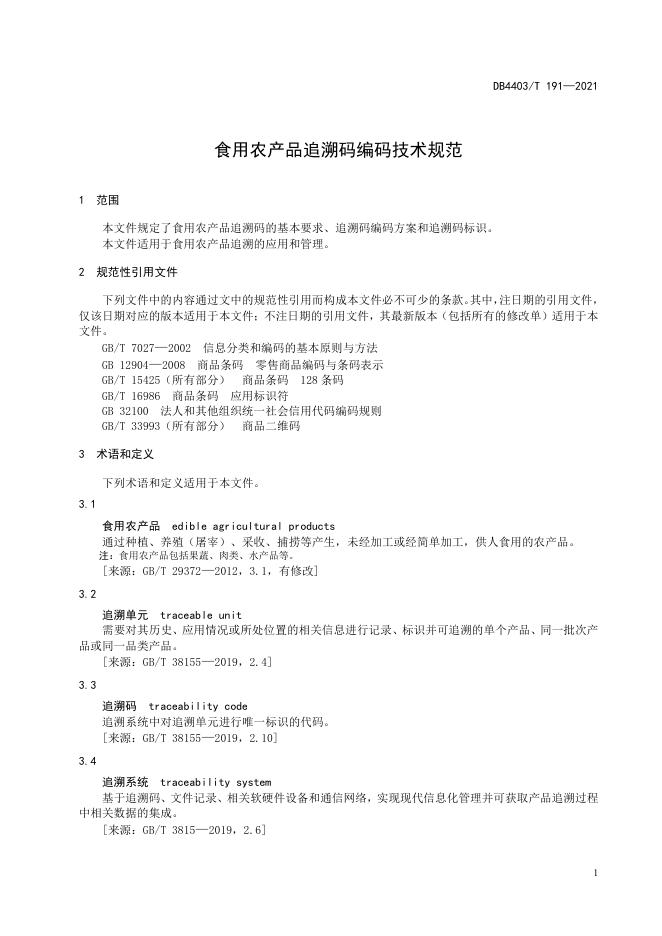 DB4403/T 191—2021

食用农产品追溯码编码技术规范

1 范围

本文件规定了食用农产品追溯码的基本要求、追溯码编码方案和追溯码标识。
本文件适用于食用农产品追溯的应用和管理。

2 规范性引用文件

下列文件中的内容通过文中的规范性引用而构成本文件必不可少的条款。其中，注日期的引用文件，仅该日期对应的版本适用于本文件；不注日期的引用文件，其最新版本（包括所有的修改单）适用于本文件。

GB/T 7027—2002 信息分类和编码的基本原则与方法
GB 12904—2008 商品条码 零售商品编码与条码表示
GB/T 15425（所有部分） 商品条码 128 条码
GB/T 16986 商品条码 应用标识符
GB 32100 法人和其他组织统一社会信用代码编码规则
GB/T 33993（所有部分） 商品二维码

3 术语和定义

下列术语和定义适用于本文件。

3.1

食用农产品 edible agricultural products
通过种植、养殖（屠宰）、采收、捕捞等产生，未经加工或经简单加工，供人食用的农产品。
注：食用农产品包括果蔬、肉类、水产品等。
［来源：GB/T 29372—2012，3.1，有修改］

3.2

追溯单元 traceable unit
需要对其历史、应用情况或所处位置的相关信息进行记录、标识并可追溯的单个产品、同一批次产品或同一品类产品。
［来源：GB/T 38155—2019，2.4］

3.3

追溯码 traceability code
追溯系统中对追溯单元进行唯一标识的代码。
［来源：GB/T 38155—2019，2.10］

3.4

追溯系统 traceability system
基于追溯码、文件记录、相关软硬件设备和通信网络，实现现代信息化管理并可获取产品追溯过程中相关数据的集成。
［来源：GB/T 3815—2019，2.6］

1